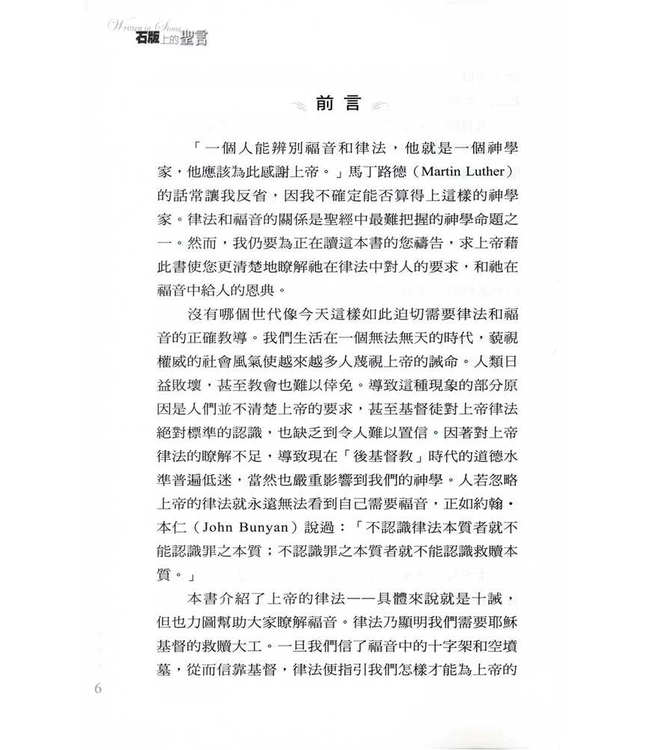 Written in Stone
石版上的聖言

前言

「一個人能辨別福音和律法，他就是一個神學家，他應該為此感謝上帝。」馬丁路德（Martin Luther）的話常讓我反省，因我不確定能否算得上這樣的神學家。律法和福音的關係是聖經中最難把握的神學命題之一。然而，我仍要為正在讀這本書的您禱告，求上帝藉此書使您更清楚地瞭解祂在律法中對人的要求，和祂在福音中給人的恩典。

沒有哪個世代像今天這樣如此迫切需要律法和福音的正確教導。我們生活在一個無法無天的時代，藐視權威的社會風氣使越來越多人蔑視上帝的誡命。人類日益敗壞，甚至教會也難以倖免。導致這種現象的部分原因是人們並不清楚上帝的要求，甚至基督徒對上帝律法絕對標準的認識，也缺乏到令人難以置信。因著對上帝律法的瞭解不足，導致現在「後基督教」時代的道德水準普遍低迷，當然也嚴重影響到我們的神學。人若忽略上帝的律法就永遠無法看到自己需要福音，正如約翰・本仁（John Bunyan）說過：「不認識律法本質者就不能認識罪之本質；不認識罪之本質者就不能認識救贖本質。」

本書介紹了上帝的律法——具體來說就是十誡，但也力圖幫助大家瞭解福音。律法乃顯明我們需要耶穌基督的救贖大工。一旦我們信了福音中的十字架和空墳墓，從而信靠基督，律法便指引我們怎樣才能為上帝的

6